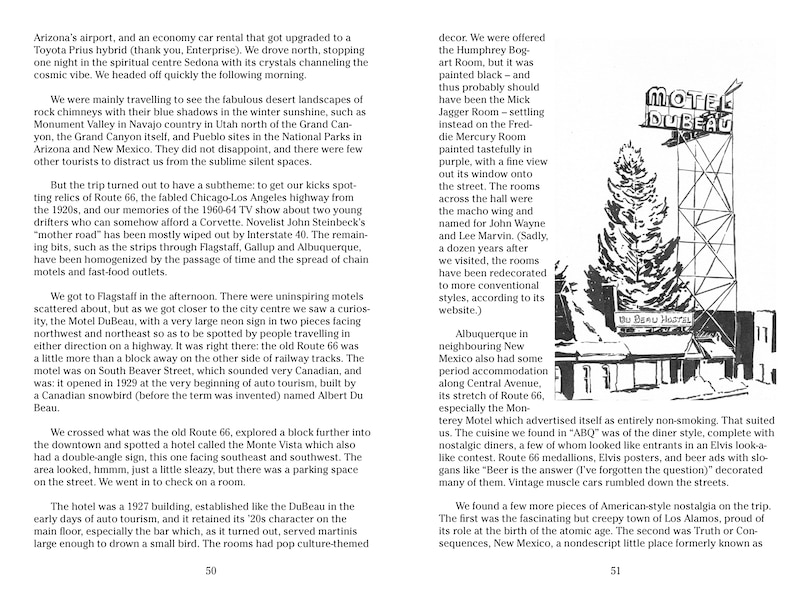 Arizona's airport, and an economy car rental that got upgraded to a Toyota Prius hybrid (thank you, Enterprise). We drove north, stopping one night in the spiritual centre Sedona with its crystals channeling the cosmic vibe. We headed off quickly the following morning.

We were mainly travelling to see the fabulous desert landscapes of rock chimneys with their blue shadows in the winter sunshine, such as Monument Valley in Navajo country in Utah north of the Grand Canyon, the Grand Canyon itself, and Pueblo sites in the National Parks in Arizona and New Mexico. They did not disappoint, and there were few other tourists to distract us from the sublime silent spaces.

But the trip turned out to have a subtheme: to get our kicks spotting relics of Route 66, the fabled Chicago-Los Angeles highway from the 1920s, and our memories of the 1960-64 TV show about two young drifters who can somehow afford a Corvette. Novelist John Steinbeck's "mother road" has been mostly wiped out by Interstate 40. The remaining bits, such as the strips through Flagstaff, Gallup and Albuquerque, have been homogenized by the passage of time and the spread of chain motels and fast-food outlets.

We got to Flagstaff in the afternoon. There were uninspiring motels scattered about, but as we got closer to the city centre we saw a curiosity, the Motel DuBeau, with a very large neon sign in two pieces facing northwest and northeast so as to be spotted by people travelling in either direction on a highway. It was right there: the old Route 66 was a little more than a block away on the other side of railway tracks. The motel was on South Beaver Street, which sounded very Canadian, and was: it opened in 1929 at the very beginning of auto tourism, built by a Canadian snowbird (before the term was invented) named Albert Du Beau.

We crossed what was the old Route 66, explored a block further into the downtown and spotted a hotel called the Monte Vista which also had a double-angle sign, this one facing southeast and southwest. The area looked, hmmm, just a little sleazy, but there was a parking space on the street. We went in to check on a room.

The hotel was a 1927 building, established like the DuBeau in the early days of auto tourism, and it retained its '20s character on the main floor, especially the bar which, as it turned out, served martinis large enough to drown a small bird. The rooms had pop culture-themed

50

decor. We were offered the Humphrey Bogart Room, but it was painted black – and thus probably should have been the Mick Jagger Room – settling instead on the Freddie Mercury Room painted tastefully in purple, with a fine view out its window onto the street. The rooms across the hall were the macho wing and named for John Wayne and Lee Marvin. (Sadly, a dozen years after we visited, the rooms have been redecorated to more conventional styles, according to its website.)

MOTEL DUBEAU

DU BEAU HOSTEL

Albuquerque in neighbouring New Mexico also had some period accommodation along Central Avenue, its stretch of Route 66, especially the Monterey Motel which advertised itself as entirely non-smoking. That suited us. The cuisine we found in "ABQ" was of the diner style, complete with nostalgic diners, a few of whom looked like entrants in an Elvis look-alike contest. Route 66 medallions, Elvis posters, and beer ads with slogans like "Beer is the answer (I've forgotten the question)" decorated many of them. Vintage muscle cars rumbled down the streets.

We found a few more pieces of American-style nostalgia on the trip. The first was the fascinating but creepy town of Los Alamos, proud of its role at the birth of the atomic age. The second was Truth or Consequences, New Mexico, a nondescript little place formerly known as

51